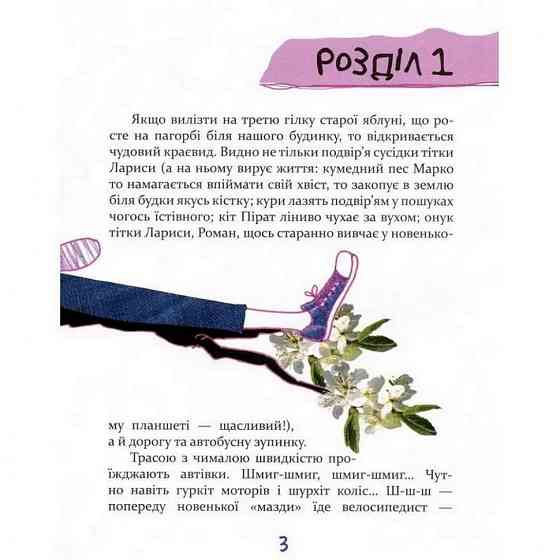 РОЗДІЛ 1

Якщо вилізти на третю гілку старої яблуні, що росте на пагорбі біля нашого будинку, то відкривається чудовий краєвид. Видно не тільки подвір'я сусідки тітки Лариси (а на ньому вирує життя: кумедний пес Марко то намагається впіймати свій хвіст, то закопує в землю біля будки якусь кістку; кури лазять подвір'ям у пошуках чогось їстівного; кіт Пірат ліниво чухає за вухом; онук тітки Лариси, Роман, щось старанно вивчає у новенькому планшеті — щасливий!), а й дорогу та автобусну зупинку.

Трасою з чималою швидкістю проїжджають автівки. Шмиг-шмиг, шмиг-шмиг... Чутно навіть гуркіт моторів і шурхіт коліс... Ш-ш-ш — попереду новенької «мазди» їде велосипедист —

3